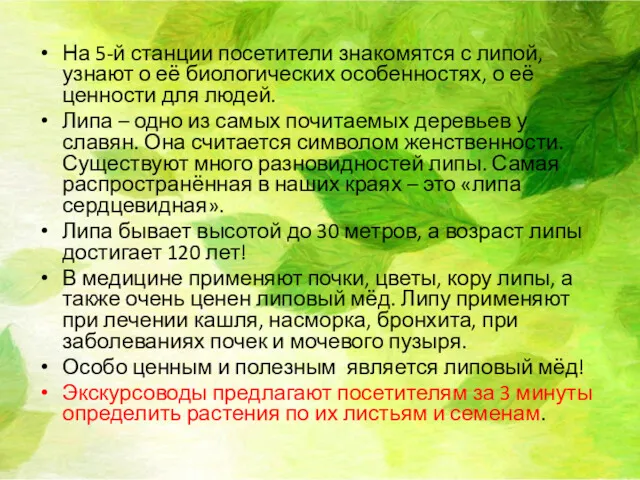 • На 5-й станции посетители знакомятся с липой, узнают о её биологических особенностях, о её ценности для людей.

• Липа – одно из самых почитаемых деревьев у славян. Она считается символом женственности. Существуют много разновидностей липы. Самая распространённая в наших краях – это «липа сердцевидная».

• Липа бывает высотой до 30 метров, а возраст липы достигает 120 лет!

• В медицине применяют почки, цветы, кору липы, а также очень ценен липовый мёд. Липу применяют при лечении кашля, насморка, бронхита, при заболеваниях почек и мочевого пузыря.

• Особо ценным и полезным является липовый мёд!

• Экскурсоводы предлагают посетителям за 3 минуты определить растения по их листьям и семенам.